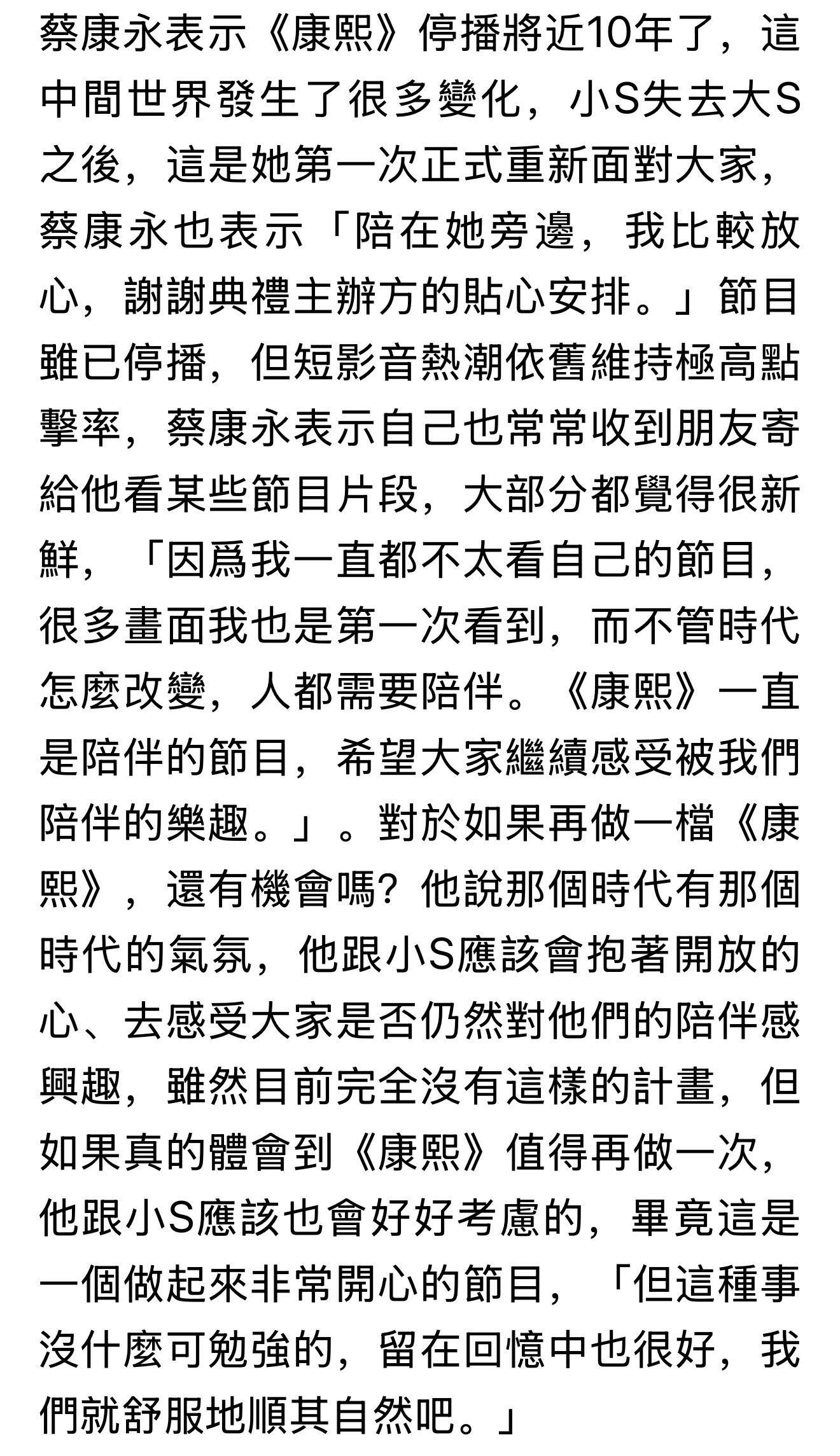 蔡康永表示《康熙》停播將近10年了，這中間世界發生了很多變化，小S失去大S之後，這是她第一次正式重新面對大家，蔡康永也表示「陪在她旁邊，我比較放心，謝謝典禮主辦方的貼心安排。」節目雖已停播，但短影音熱潮依舊維持極高點擊率，蔡康永表示自己也常常收到朋友寄給他看某些節目片段，大部分都覺得很新鮮，「因爲我一直都不太看自己的節目，很多畫面我也是第一次看到，而不管時代怎麼改變，人都需要陪伴。《康熙》一直是陪伴的節目，希望大家繼續感受被我們陪伴的樂趣。」。對於如果再做一檔《康熙》，還有機會嗎？他說那個時代有那個時代的氣氛，他跟小S應該會抱著開放的心、去感受大家是否仍然對他們的陪伴感興趣，雖然目前完全沒有這樣的計畫，但如果真的體會到《康熙》值得再做一次，他跟小S應該也會好好考慮的，畢竟這是一個做起來非常開心的節目，「但這種事沒什麼可勉強的，留在回憶中也很好，我們就舒服地順其自然吧。」